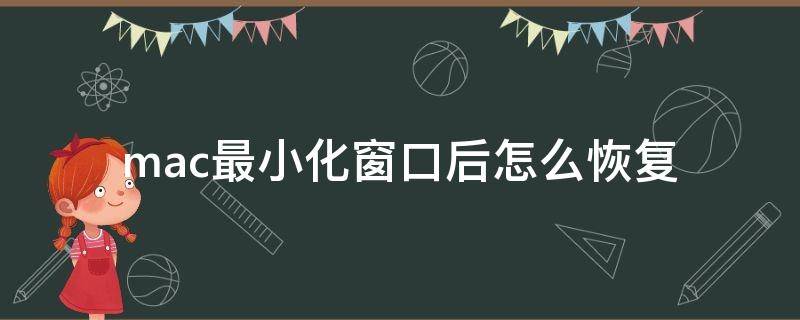 mac最小化窗口后怎么恢复